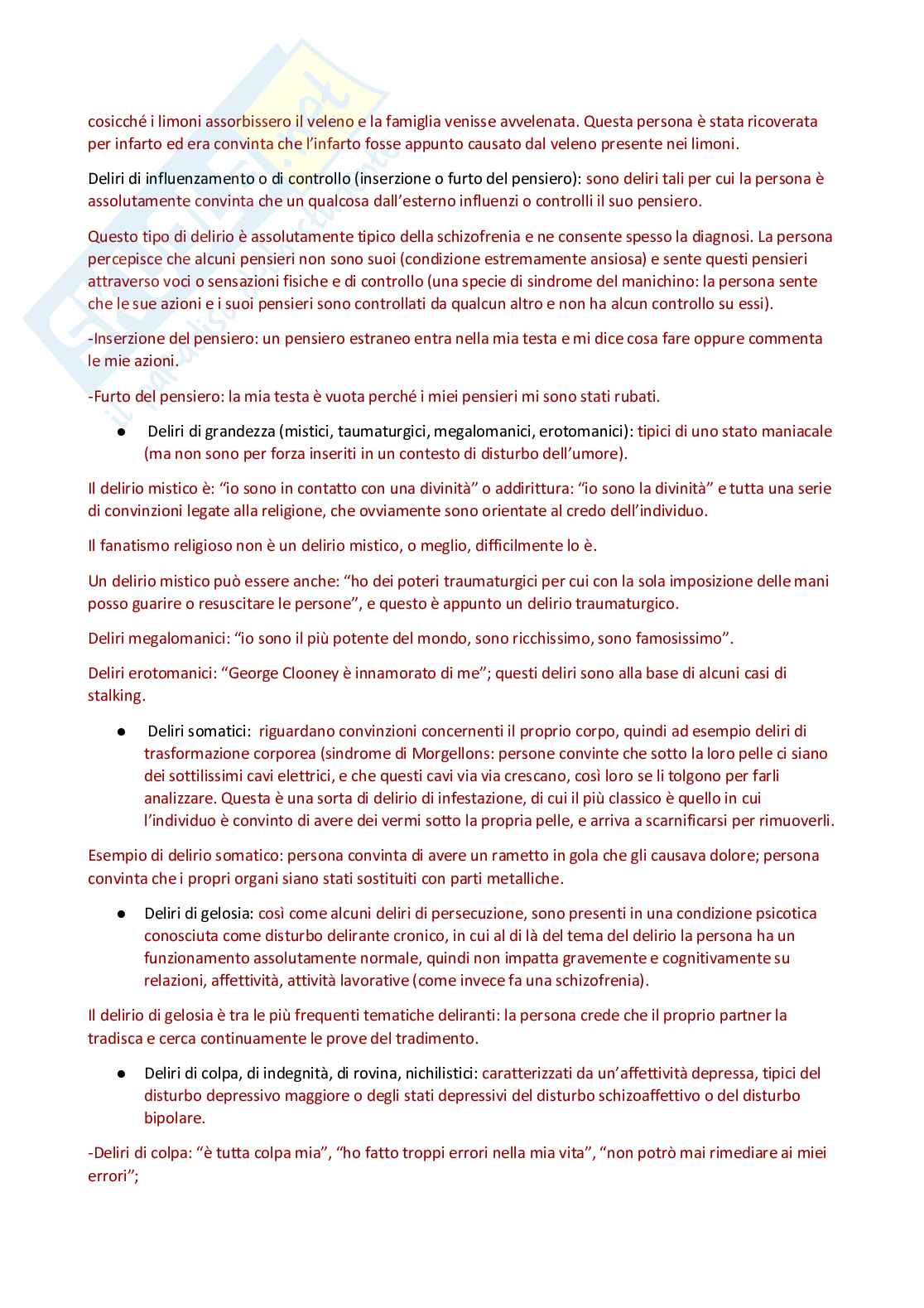 cosicché i limoni assorbissero il veleno e la famiglia venisse avvelenata. Questa persona è stata ricoverata per infarto ed era convinta che l'infarto fosse appunto causato dal veleno presente nei limoni.

Deliri di influenzamento o di controllo (inserzione o furto del pensiero): sono deliri tali per cui la persona è assolutamente convinta che un qualcosa dall'esterno influenzi o controlli il suo pensiero.

Questo tipo di delirio è assolutamente tipico della schizofrenia e ne consente spesso la diagnosi. La persona percepisce che alcuni pensieri non sono suoi (condizione estremamente ansiosa) e sente questi pensieri attraverso voci o sensazioni fisiche e di controllo (una specie di sindrome del manichino: la persona sente che le sue azioni e i suoi pensieri sono controllati da qualcun altro e non ha alcun controllo su essi).

-Inserzione del pensiero: un pensiero estraneo entra nella mia testa e mi dice cosa fare oppure commenta le mie azioni.

-Furto del pensiero: la mia testa è vuota perché i miei pensieri mi sono stati rubati.

● Deliri di grandezza (mistici, taumaturgici, megalomanici, erotomanici): tipici di uno stato maniacale (ma non sono per forza inseriti in un contesto di disturbo dell'umore).

Il delirio mistico è: "io sono in contatto con una divinità" o addirittura: "io sono la divinità" e tutta una serie di convinzioni legate alla religione, che ovviamente sono orientate al credo dell'individuo.

Il fanatismo religioso non è un delirio mistico, o meglio, difficilmente lo è.

Un delirio mistico può essere anche: "ho dei poteri traumaturgici per cui con la sola imposizione delle mani posso guarire o resuscitare le persone", e questo è appunto un delirio traumaturgico.

Deliri megalomanici: "io sono il più potente del mondo, sono ricchissimo, sono famosissimo".

Deliri erotomanici: "George Clooney è innamorato di me"; questi deliri sono alla base di alcuni casi di stalking.

● Deliri somatici: riguardano convinzioni concernenti il proprio corpo, quindi ad esempio deliri di trasformazione corporea (sindrome di Morgellons: persone convinte che sotto la loro pelle ci siano dei sottilissimi cavi elettrici, e che questi cavi via via crescano, così loro se li tolgono per farli analizzare. Questa è una sorta di delirio di infestazione, di cui il più classico è quello in cui l'individuo è convinto di avere dei vermi sotto la propria pelle, e arriva a scarnificarsi per rimuoverli.

Esempio di delirio somatico: persona convinta di avere un rametto in gola che gli causava dolore; persona convinta che i propri organi siano stati sostituiti con parti metalliche.

● Deliri di gelosia: così come alcuni deliri di persecuzione, sono presenti in una condizione psicotica conosciuta come disturbo delirante cronico, in cui al di là del tema del delirio la persona ha un funzionamento assolutamente normale, quindi non impatta gravemente e cognitivamente su relazioni, affettività, attività lavorative (come invece fa una schizofrenia).

Il delirio di gelosia è tra le più frequenti tematiche deliranti: la persona crede che il proprio partner la tradisca e cerca continuamente le prove del tradimento.

● Deliri di colpa, di indegnità, di rovina, nichilistici: caratterizzati da un'affettività depressa, tipici del disturbo depressivo maggiore o degli stati depressivi del disturbo schizoaffettivo o del disturbo bipolare.

-Deliri di colpa: "è tutta colpa mia", "ho fatto troppi errori nella mia vita", "non potrò mai rimediare ai miei errori";